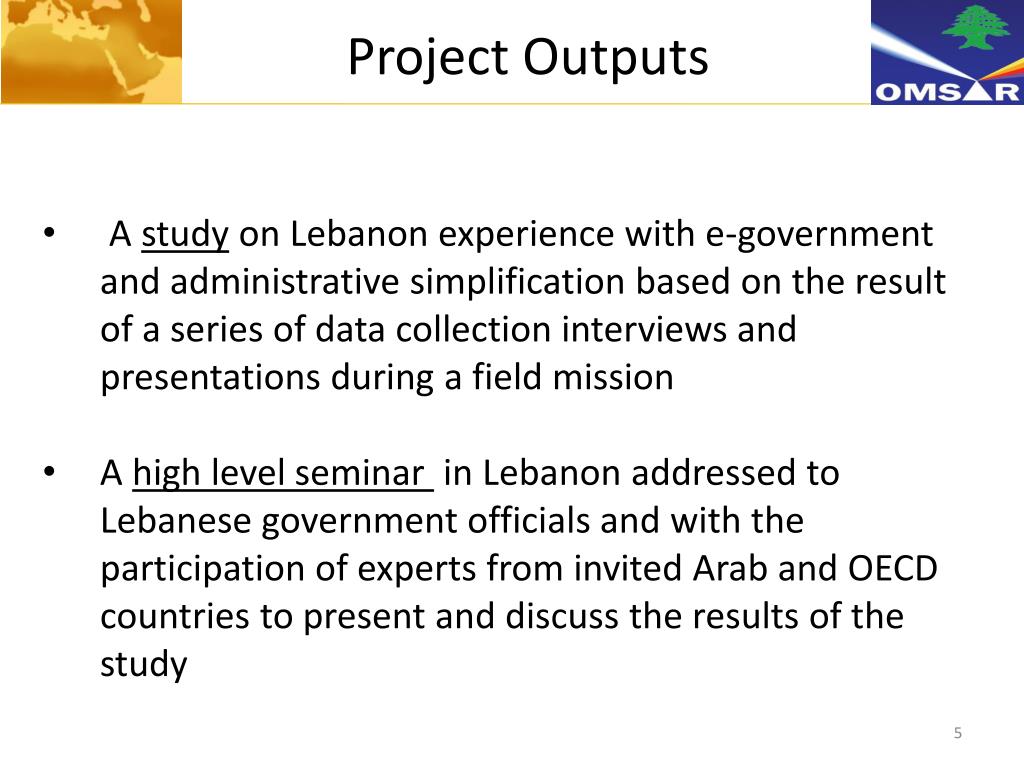 Project Outputs

OMSAR

• A study on Lebanon experience with e-government and administrative simplification based on the result of a series of data collection interviews and presentations during a field mission

• A high level seminar in Lebanon addressed to Lebanese government officials and with the participation of experts from invited Arab and OECD countries to present and discuss the results of the study

5